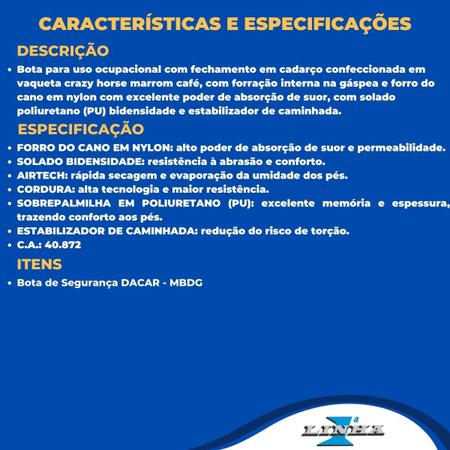 CARACTERÍSTICAS E ESPECIFICAÇÕES

DESCRIÇÃO

• Bota para uso ocupacional com fechamento em cadarço confeccionada em vaqueta crazy horse marrom café, com forração interna na gáspea e forro do cano em nylon com excelente poder de absorção de suor, com solado poliuretano (PU) bidensidade e estabilizador de caminhada.

ESPECIFICAÇÃO

• FORRO DO CANO EM NYLON: alto poder de absorção de suor e permeabilidade.
• SOLADO BIDENSIDADE: resistência à abrasão e conforto.
• AIRTECH: rápida secagem e evaporação da umidade dos pés.
• CORDURA: alta tecnologia e maior resistência.
• SOBREPALMILHA EM POLIURETANO (PU): excelente memória e espessura, trazendo conforto aos pés.
• ESTABILIZADOR DE CAMINHADA: redução do risco de torção.
• C.A.: 40.872

ITENS

• Bota de Segurança DACAR - MBDG

1ª LINHA